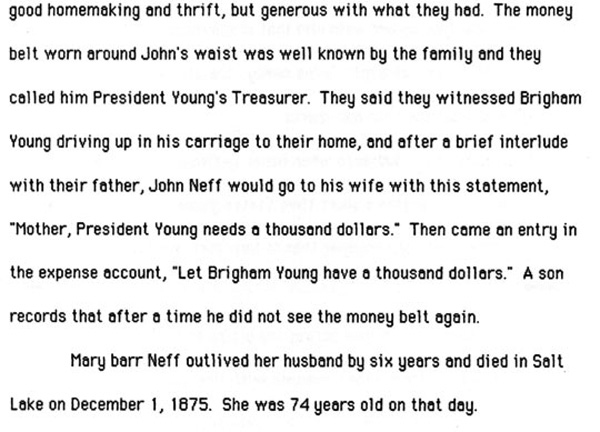 good homemaking and thrift, but generous with what they had. The money belt worn around John's waist was well known by the family and they called him President Young's Treasurer. They said they witnessed Brigham Young driving up in his carriage to their home, and after a brief interlude with their father, John Neff would go to his wife with this statement, "Mother, President Young needs a thousand dollars." Then came an entry in the expense account, "Let Brigham Young have a thousand dollars." A son records that after a time he did not see the money belt again.

Mary barr Neff outlived her husband by six years and died in Salt Lake on December 1, 1875. She was 74 years old on that day.